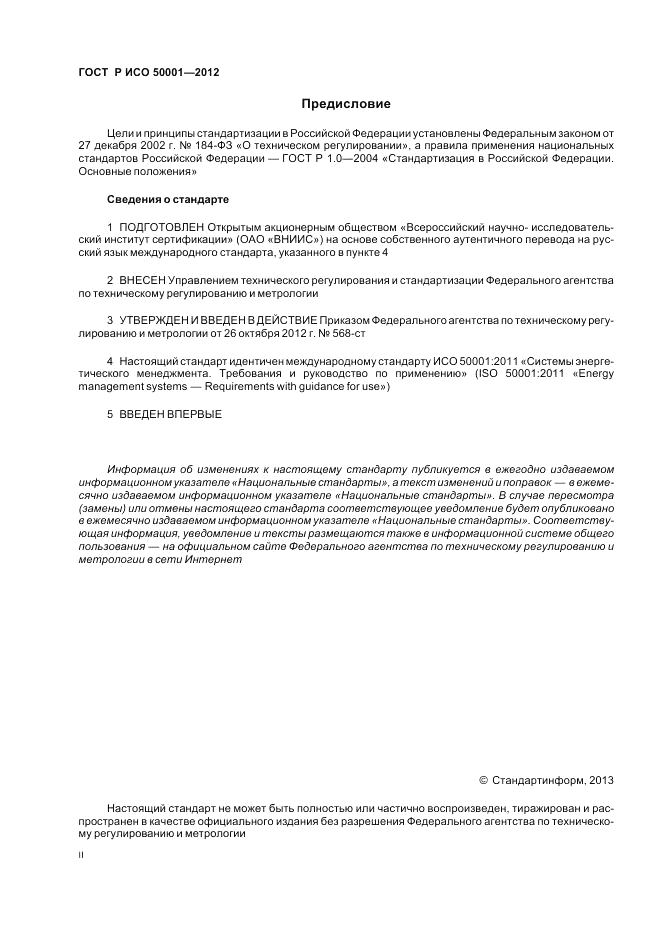 ГОСТ Р ИСО 50001—2012

Предисловие

Цели и принципы стандартизации в Российской Федерации установлены Федеральным законом от 27 декабря 2002 г. № 184-ФЗ «О техническом регулировании», а правила применения национальных стандартов Российской Федерации — ГОСТ Р 1.0—2004 «Стандартизация в Российской Федерации. Основные положения»

Сведения о стандарте

1 ПОДГОТОВЛЕН Открытым акционерным обществом «Всероссийский научно- исследовательский институт сертификации» (ОАО «ВНИИС») на основе собственного аутентичного перевода на русский язык международного стандарта, указанного в пункте 4

2 ВНЕСЕН Управлением технического регулирования и стандартизации Федерального агентства по техническому регулированию и метрологии

3 УТВЕРЖДЕН И ВВЕДЕН В ДЕЙСТВИЕ Приказом Федерального агентства по техническому регулированию и метрологии от 26 октября 2012 г. № 568-ст

4 Настоящий стандарт идентичен международному стандарту ИСО 50001:2011 «Системы энергетического менеджмента. Требования и руководство по применению» (ISO 50001:2011 «Energy management systems — Requirements with guidance for use»)

5 ВВЕДЕН ВПЕРВЫЕ

Информация об изменениях к настоящему стандарту публикуется в ежегодно издаваемом информационном указателе «Национальные стандарты», а текст изменений и поправок — в ежемесячно издаваемом информационном указателе «Национальные стандарты». В случае пересмотра (замены) или отмены настоящего стандарта соответствующее уведомление будет опубликовано в ежемесячно издаваемом информационном указателе «Национальные стандарты». Соответствующая информация, уведомление и тексты размещаются также в информационной системе общего пользования — на официальном сайте Федерального агентства по техническому регулированию и метрологии в сети Интернет

© Стандартинформ, 2013

Настоящий стандарт не может быть полностью или частично воспроизведен, тиражирован и распространен в качестве официального издания без разрешения Федерального агентства по техническому регулированию и метрологии

II